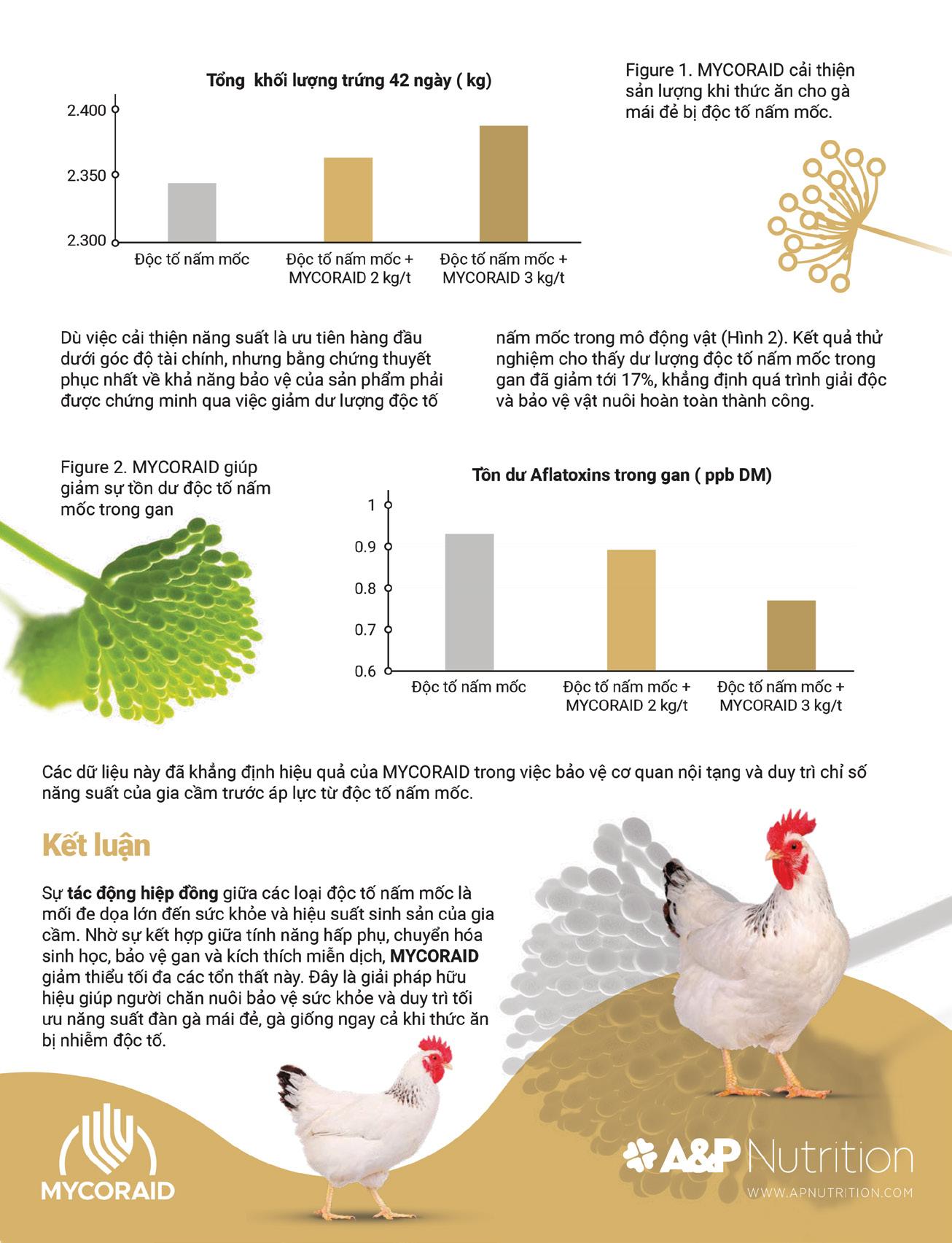 Tổng  khối lượng trứng 42 ngày ( kg)

2.400
2.350
2.300

Độc tố nấm mốc
Độc tố nấm mốc + MYCORAID 2 kg/t
Độc tố nấm mốc + MYCORAID 3 kg/t

Figure 1. MYCORAID cải thiện sản lượng khi thức ăn cho gà mái đẻ bị độc tố nấm mốc.

Dù việc cải thiện năng suất là ưu tiên hàng đầu dưới góc độ tài chính, nhưng bằng chứng thuyết phục nhất về khả năng bảo vệ của sản phẩm phải được chứng minh qua việc giảm dư lượng độc tố nấm mốc trong mô động vật (Hình 2). Kết quả thử nghiệm cho thấy dư lượng độc tố nấm mốc trong gan đã giảm tới 17%, khẳng định quá trình giải độc và bảo vệ vật nuôi hoàn toàn thành công.

Figure 2. MYCORAID giúp giảm sự tồn dư độc tố nấm mốc trong gan

Tồn dư Aflatoxins trong gan ( ppb DM)

1
0.9
0.8
0.7
0.6

Độc tố nấm mốc
Độc tố nấm mốc + MYCORAID 2 kg/t
Độc tố nấm mốc + MYCORAID 3 kg/t

Các dữ liệu này đã khẳng định hiệu quả của MYCORAID trong việc bảo vệ cơ quan nội tạng và duy trì chỉ số năng suất của gia cầm trước áp lực từ độc tố nấm mốc.

Kết luận

Sự tác động hiệp đồng giữa các loại độc tố nấm mốc là mối đe dọa lớn đến sức khỏe và hiệu suất sinh sản của gia cầm. Nhờ sự kết hợp giữa tính năng hấp phụ, chuyển hóa sinh học, bảo vệ gan và kích thích miễn dịch, MYCORAID giảm thiểu tối đa các tổn thất này. Đây là giải pháp hữu hiệu giúp người chăn nuôi bảo vệ sức khỏe và duy trì tối ưu năng suất đàn gà mái đẻ, gà giống ngay cả khi thức ăn bị nhiễm độc tố.

MYCORAID

A&P Nutrition
WWW.APNUTRITION.COM